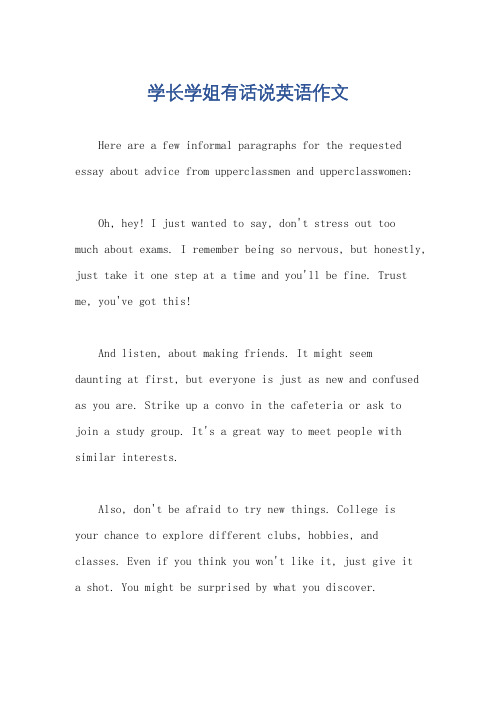 学长学姐有话说英语作文

Here are a few informal paragraphs for the requested essay about advice from upperclassmen and upperclasswomen:

Oh, hey! I just wanted to say, don't stress out too much about exams. I remember being so nervous, but honestly, just take it one step at a time and you'll be fine. Trust me, you've got this!

And listen, about making friends. It might seem daunting at first, but everyone is just as new and confused as you are. Strike up a convo in the cafeteria or ask to join a study group. It's a great way to meet people with similar interests.

Also, don't be afraid to try new things. College is your chance to explore different clubs, hobbies, and classes. Even if you think you won't like it, just give it a shot. You might be surprised by what you discover.